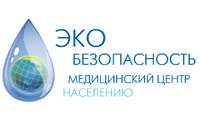 ЭКО
БЕЗОПАСНОСТЬ
МЕДИЦИНСКИЙ ЦЕНТР
НАСЕЛЕНИЮ